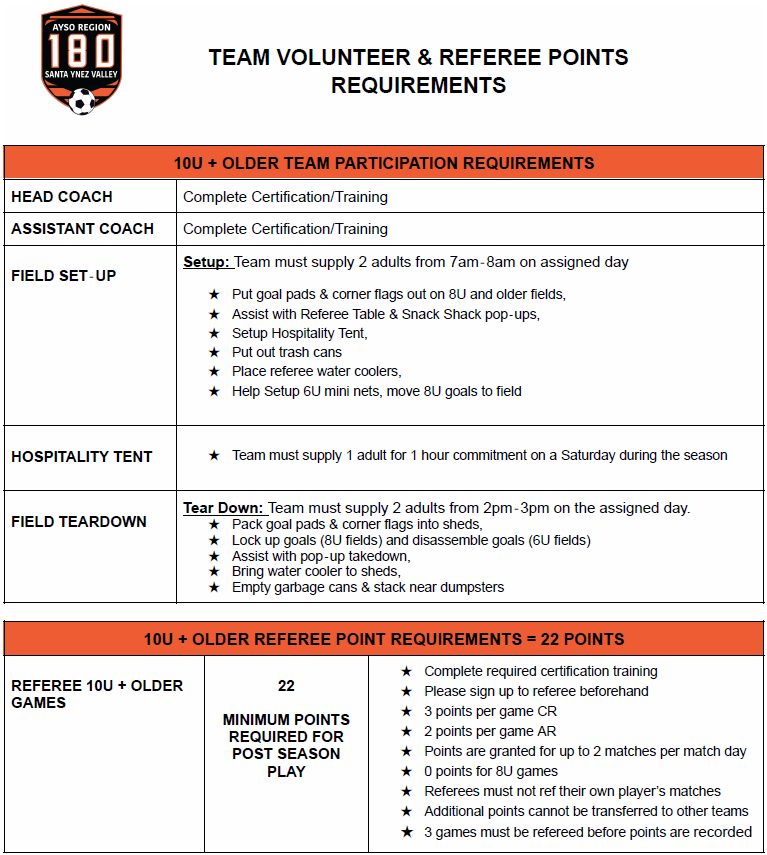 AYSO REGION
180
SANTA YNEZ VALLEY

TEAM VOLUNTEER & REFEREE POINTS REQUIREMENTS

| 10U + OLDER TEAM PARTICIPATION REQUIREMENTS | |
|---|---|
| HEAD COACH | Complete Certification/Training |
| ASSISTANT COACH | Complete Certification/Training |
| FIELD SET-UP | Setup: Team must supply 2 adults from 7am-8am on assigned day ★ Put goal pads & corner flags out on 8U and older fields, ★ Assist with Referee Table & Snack Shack pop-ups, ★ Setup Hospitality Tent, ★ Put out trash cans ★ Place referee water coolers, ★ Help Setup 6U mini nets, move 8U goals to field |
| HOSPITALITY TENT | ★ Team must supply 1 adult for 1 hour commitment on a Saturday during the season |
| FIELD TEARDOWN | Tear Down: Team must supply 2 adults from 2pm-3pm on the assigned day. ★ Pack goal pads & corner flags into sheds, ★ Lock up goals (8U fields) and disassemble goals (6U fields) ★ Assist with pop-up takedown, ★ Bring water cooler to sheds, ★ Empty garbage cans & stack near dumpsters |

| 10U + OLDER REFEREE POINT REQUIREMENTS = 22 POINTS | | |
|---|---|---|
| REFEREE 10U + OLDER GAMES | 22 MINIMUM POINTS REQUIRED FOR POST SEASON PLAY | ★ Complete required certification training ★ Please sign up to referee beforehand ★ 3 points per game CR ★ 2 points per game AR ★ Points are granted for up to 2 matches per match day ★ 0 points for 8U games ★ Referees must not ref their own player's matches ★ Additional points cannot be transferred to other teams ★ 3 games must be refereed before points are recorded |